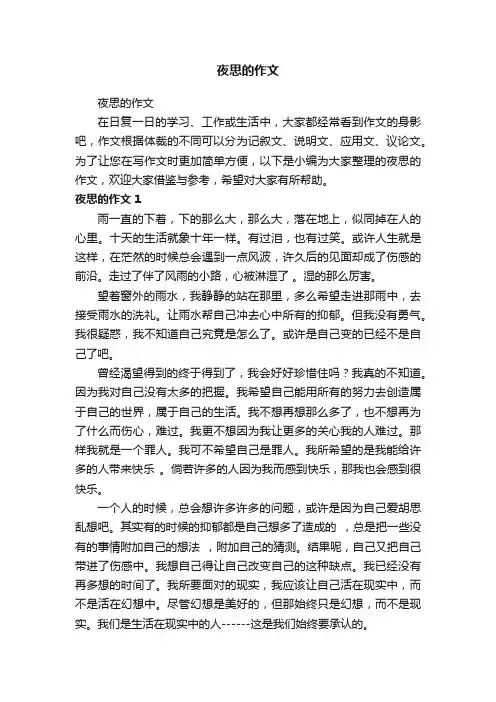 夜思的作文

夜思的作文

在日复一日的学习、工作或生活中，大家都经常看到作文的身影吧，作文根据体裁的不同可以分为记叙文、说明文、应用文、议论文。为了让您在写作文时更加简单方便，以下是小编为大家整理的夜思的作文，欢迎大家借鉴与参考，希望对大家有所帮助。

夜思的作文 1

雨一直的下着，下的那么大，那么大，落在地上，似同掉在人的心里。十天的生活就象十年一样。有过泪，也有过笑。或许人生就是这样，在茫然的时候总会遇到一点风波，许久后的见面却成了伤感的前沿。走过了伴了风雨的小路，心被淋湿了 。湿的那么厉害。

望着窗外的雨水，我静静的站在那里，多么希望走进那雨中，去接受雨水的洗礼。让雨水帮自己冲去心中所有的抑郁。但我没有勇气。我很疑惑，我不知道自己究竟是怎么了。或许是自己变的已经不是自己了吧。

曾经渴望得到的终于得到了，我会好好珍惜住吗？我真的不知道。因为我对自己没有太多的把握。我希望自己能用所有的努力去创造属于自己的世界，属于自己的生活。我不想再想那么多了，也不想再为了什么而伤心，难过。我更不想因为我让更多的关心我的人难过。那样我就是一个罪人。我可不希望自己是罪人。我所希望的是我能给许多的人带来快乐 。倘若许多的人因为我而感到快乐，那我也会感到很快乐。

一个人的时候，总会想许多许多的问题，或许是因为自己爱胡思乱想吧。其实有的时候的抑郁都是自己想多了造成的 ，总是把一些没有的事情附加自己的想法 ，附加自己的猜测。结果呢，自己又把自己带进了伤感中。我想自己得让自己改变自己的这种缺点。我已经没有再多想的时间了。我所要面对的现实，我应该让自己活在现实中，而不是活在幻想中。尽管幻想是美好的，但那始终只是幻想，而不是现实。我们是生活在现实中的人------这是我们始终要承认的。